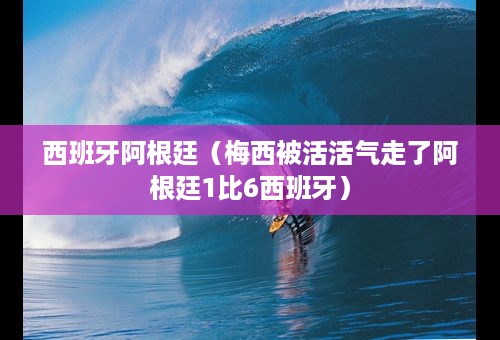 西班牙阿根廷（梅西被活活气走了阿根廷1比6西班牙）